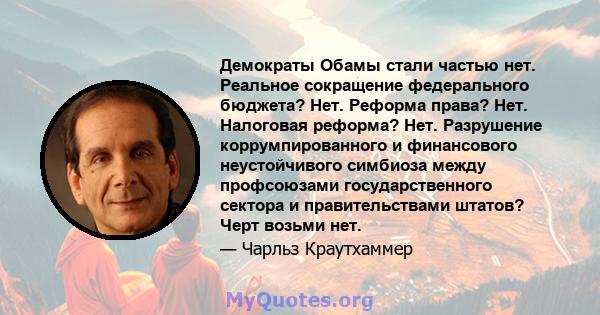 Демократы Обамы стали частью нет. Реальное сокращение федерального бюджета? Нет. Реформа права? Нет. Налоговая реформа? Нет. Разрушение коррумпированного и финансового неустойчивого симбиоза между профсоюзами государственного сектора и правительствами штатов? Черт возьми нет.

— Чарльз Краутхаммер

MyQuotes.org